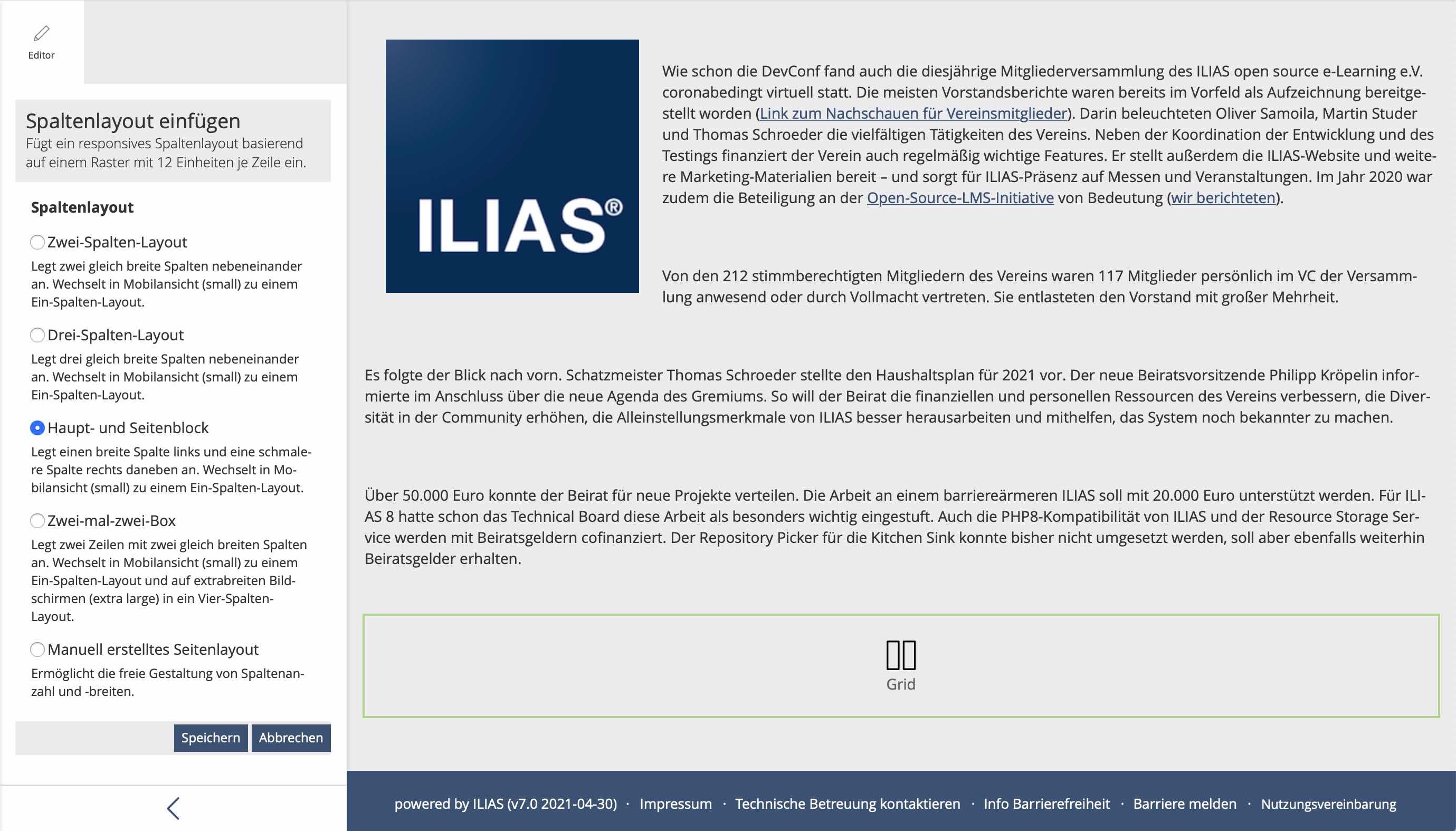 Editor

Spaltenlayout einfügen
Fügt ein responsives Spaltenlayout basierend auf einem Raster mit 12 Einheiten je Zeile ein.

Spaltenlayout

Zwei-Spalten-Layout
Legt zwei gleich breite Spalten nebeneinander an. Wechselt in Mobilansicht (small) zu einem Ein-Spalten-Layout.

Drei-Spalten-Layout
Legt drei gleich breite Spalten nebeneinander an. Wechselt in Mobilansicht (small) zu einem Ein-Spalten-Layout.

Haupt- und Seitenblock
Legt einen breite Spalte links und eine schmalere Spalte rechts daneben an. Wechselt in Mobilansicht (small) zu einem Ein-Spalten-Layout.

Zwei-mal-zwei-Box
Legt zwei Zeilen mit zwei gleich breiten Spalten an. Wechselt in Mobilansicht (small) zu einem Ein-Spalten-Layout und auf extrabreiten Bildschirmen (extra large) in ein Vier-Spalten-Layout.

Manuell erstelltes Seitenlayout
Ermöglicht die freie Gestaltung von Spaltenanzahl und -breiten.

Speichern Abbrechen

ILIAS®

Wie schon die DevConf fand auch die diesjährige Mitgliederversammlung des ILIAS open source e-Learning e.V. coronabedingt virtuell statt. Die meisten Vorstandsberichte waren bereits im Vorfeld als Aufzeichnung bereitgestellt worden (Link zum Nachschauen für Vereinsmitglieder). Darin beleuchteten Oliver Samoila, Martin Studer und Thomas Schroeder die vielfältigen Tätigkeiten des Vereins. Neben der Koordination der Entwicklung und des Testings finanziert der Verein auch regelmäßig wichtige Features. Er stellt außerdem die ILIAS-Website und weitere Marketing-Materialien bereit – und sorgt für ILIAS-Präsenz auf Messen und Veranstaltungen. Im Jahr 2020 war zudem die Beteiligung an der Open-Source-LMS-Initiative von Bedeutung (wir berichteten).

Von den 212 stimmberechtigten Mitgliedern des Vereins waren 117 Mitglieder persönlich im VC der Versammlung anwesend oder durch Vollmacht vertreten. Sie entlasteten den Vorstand mit großer Mehrheit.

Es folgte der Blick nach vorn. Schatzmeister Thomas Schroeder stellte den Haushaltsplan für 2021 vor. Der neue Beiratsvorsitzende Philipp Kröpelin informierte im Anschluss über die neue Agenda des Gremiums. So will der Beirat die finanziellen und personellen Ressourcen des Vereins verbessern, die Diversität in der Community erhöhen, die Alleinstellungsmerkmale von ILIAS besser herausarbeiten und mithelfen, das System noch bekannter zu machen.

Über 50.000 Euro konnte der Beirat für neue Projekte verteilen. Die Arbeit an einem barriereärmeren ILIAS soll mit 20.000 Euro unterstützt werden. Für ILIAS 8 hatte schon das Technical Board diese Arbeit als besonders wichtig eingestuft. Auch die PHP8-Kompatibilität von ILIAS und der Resource Storage Service werden mit Beiratsgeldern cofinanziert. Der Repository Picker für die Kitchen Sink konnte bisher nicht umgesetzt werden, soll aber ebenfalls weiterhin Beiratsgelder erhalten.

Grid

powered by ILIAS (v7.0 2021-04-30) · Impressum · Technische Betreuung kontaktieren · Info Barrierefreiheit · Barriere melden · Nutzungsvereinbarung